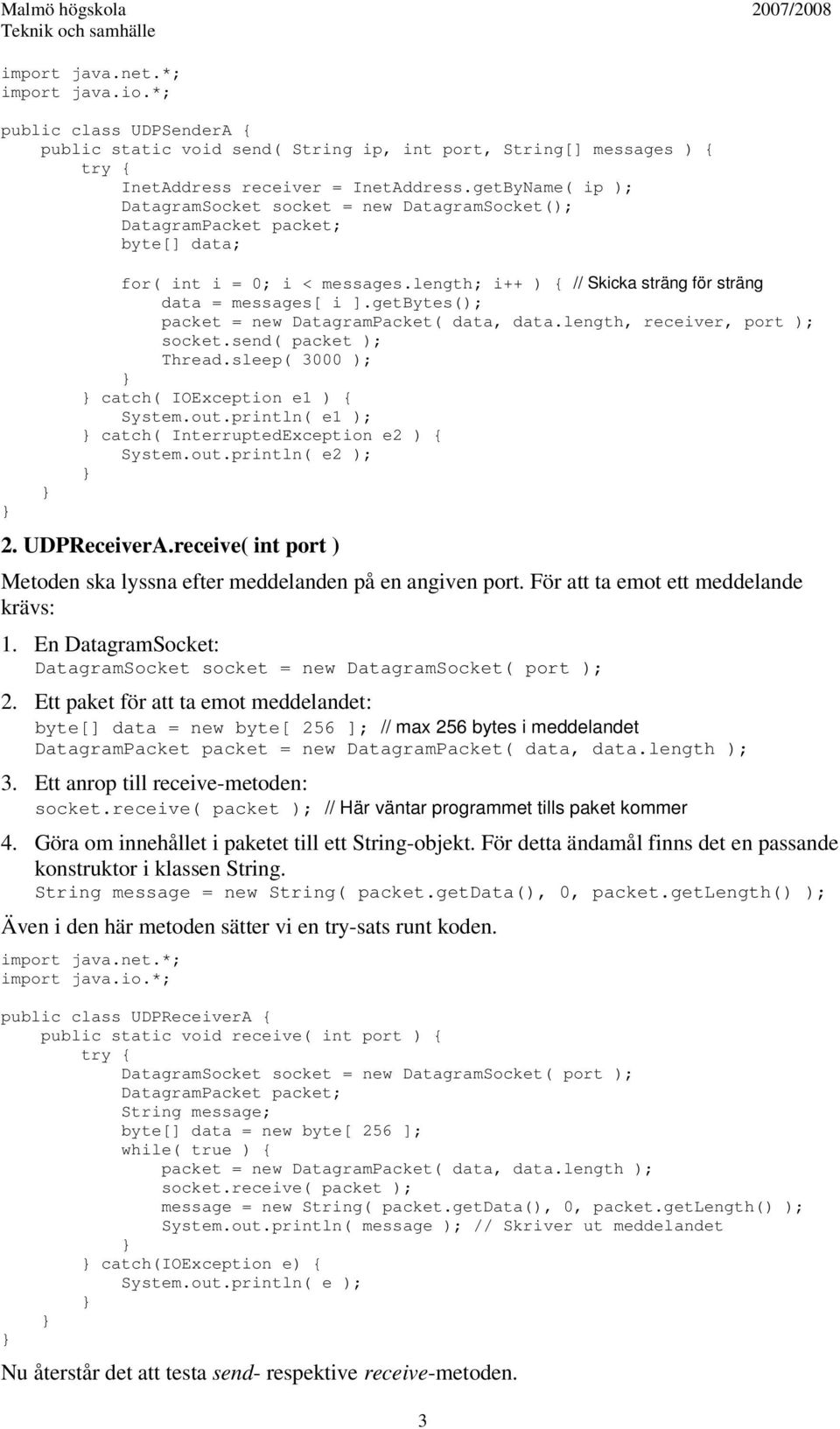 Malmö högskola 2007/2008
Teknik och samhälle

import java.net.*;
import java.io.*;

public class UDPSenderA {
public static void send( String ip, int port, String[] messages ) {
try {
InetAddress receiver = InetAddress.getByName( ip );
DatagramSocket socket = new DatagramSocket();
DatagramPacket packet;
byte[] data;

for( int i = 0; i < messages.length; i++ ) { // Skicka sträng för sträng
data = messages[ i ].getBytes();
packet = new DatagramPacket( data, data.length, receiver, port );
socket.send( packet );
Thread.sleep( 3000 );
}
} catch( IOException e1 ) {
System.out.println( e1 );
} catch( InterruptedException e2 ) {
System.out.println( e2 );
}
}
}

2. UDPReceiverA.receive( int port )

Metoden ska lyssna efter meddelanden på en angiven port. För att ta emot ett meddelande krävs:

1. En DatagramSocket:
DatagramSocket socket = new DatagramSocket( port );

2. Ett paket för att ta emot meddelandet:
byte[] data = new byte[ 256 ]; // max 256 bytes i meddelandet
DatagramPacket packet = new DatagramPacket( data, data.length );

3. Ett anrop till receive-metoden:
socket.receive( packet ); // Här väntar programmet tills paket kommer

4. Göra om innehållet i paketet till ett String-objekt. För detta ändamål finns det en passande konstruktor i klassen String.
String message = new String( packet.getData(), 0, packet.getLength() );

Även i den här metoden sätter vi en try-sats runt koden.

import java.net.*;
import java.io.*;

public class UDPReceiverA {
public static void receive( int port ) {
try {
DatagramSocket socket = new DatagramSocket( port );
DatagramPacket packet;
String message;
byte[] data = new byte[ 256 ];
while( true ) {
packet = new DatagramPacket( data, data.length );
socket.receive( packet );
message = new String( packet.getData(), 0, packet.getLength() );
System.out.println( message ); // Skriver ut meddelandet
}
} catch(IOException e) {
System.out.println( e );
}
}
}

Nu återstår det att testa send- respektive receive-metoden.

3